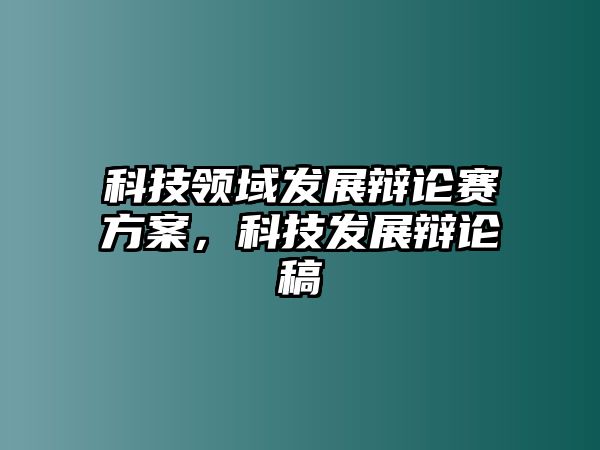 科技领域发展辩论赛方案，科技发展辩论稿